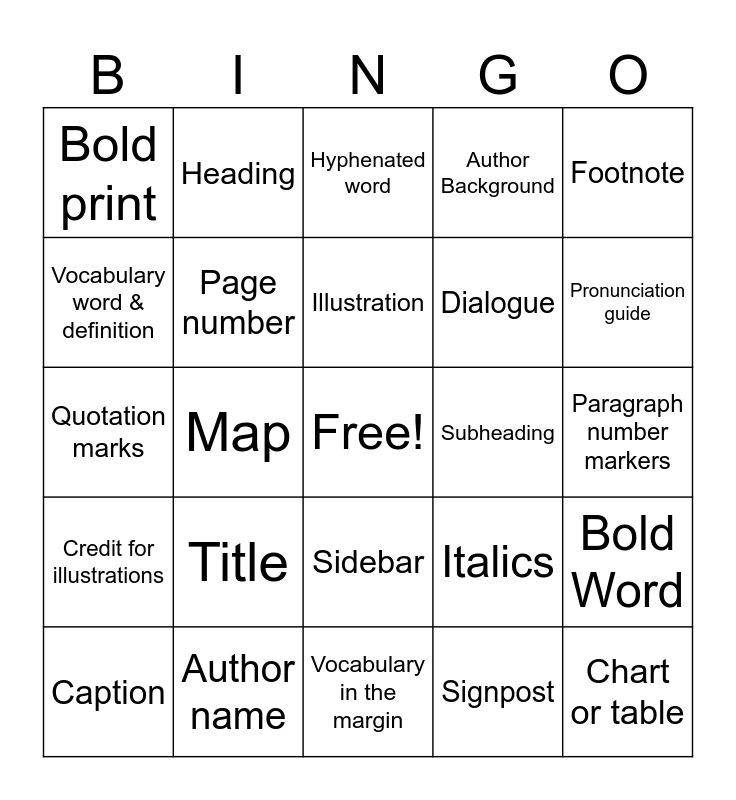 | B | I | N | G | O |
|---|---|---|---|---|
| Bold print | Heading | Hyphenated word | Author Background | Footnote |
| Vocabulary word & definition | Page number | Illustration | Dialogue | Pronunciation guide |
| Quotation marks | Map | Free! | Subheading | Paragraph number markers |
| Credit for illustrations | Title | Sidebar | Italics | Bold Word |
| Caption | Author name | Vocabulary in the margin | Signpost | Chart or table |